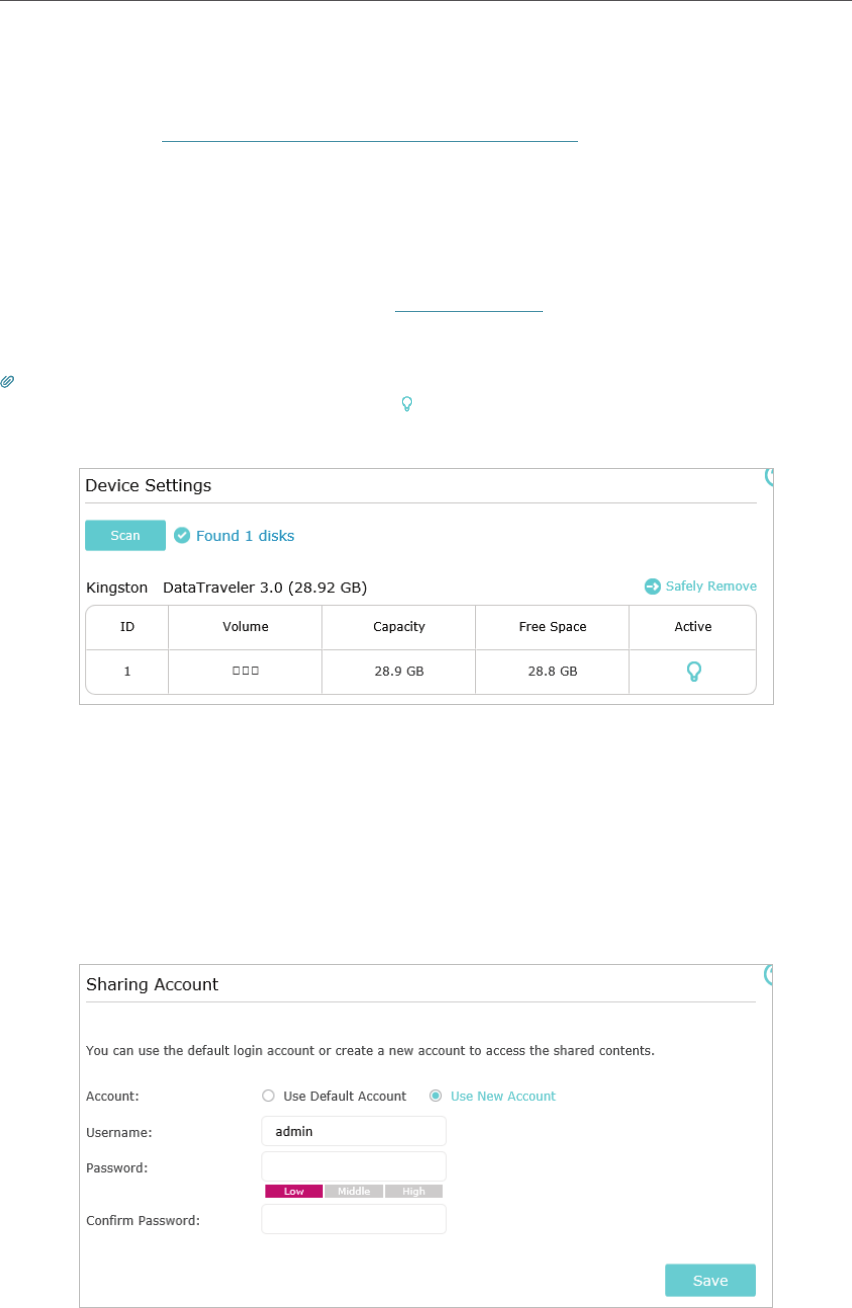 Device Settings

Scan Found 1 disks

Kingston DataTraveler 3.0 (28.92 GB) Safely Remove

| ID | Volume | Capacity | Free Space | Active |
|---|---|---|---|---|
| 1 | □□□ | 28.9 GB | 28.8 GB | |

Sharing Account

You can use the default login account or create a new account to access the shared contents.

Account: Use Default Account Use New Account

Username: admin

Password:

Low Middle High

Confirm Password:

Save